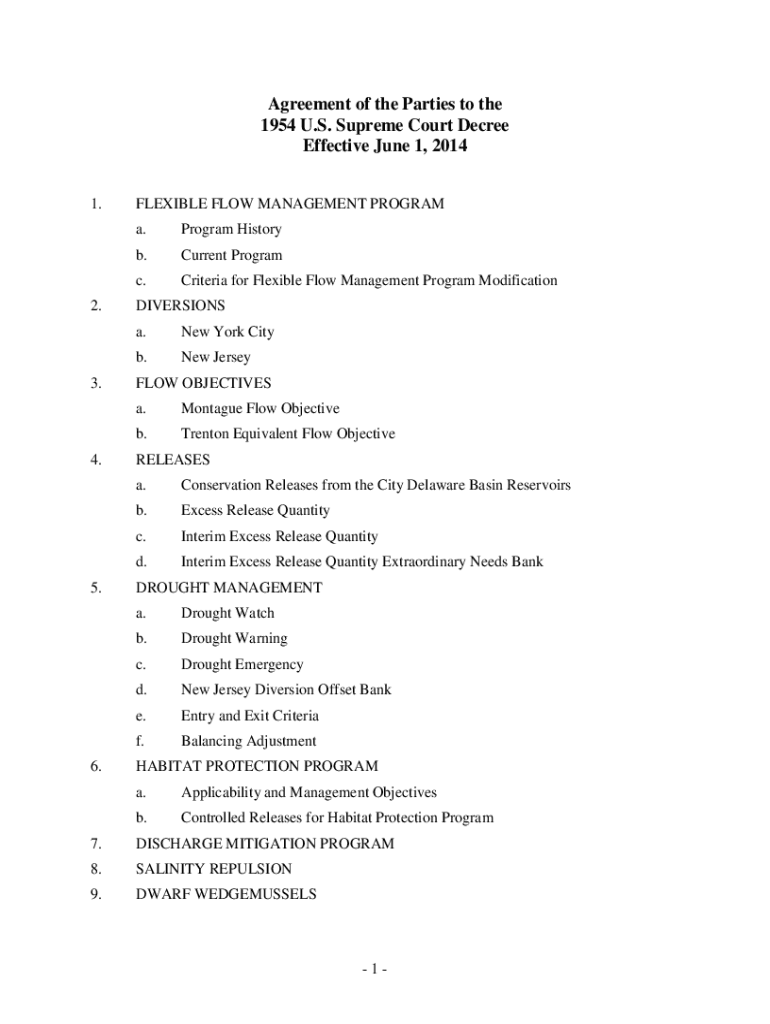 Agreement of the Parties to the
1954 U.S. Supreme Court Decree
Effective June 1, 2014

1. FLEXIBLE FLOW MANAGEMENT PROGRAM
a. Program History
b. Current Program
c. Criteria for Flexible Flow Management Program Modification
2. DIVERSIONS
a. New York City
b. New Jersey
3. FLOW OBJECTIVES
a. Montague Flow Objective
b. Trenton Equivalent Flow Objective
4. RELEASES
a. Conservation Releases from the City Delaware Basin Reservoirs
b. Excess Release Quantity
c. Interim Excess Release Quantity
d. Interim Excess Release Quantity Extraordinary Needs Bank
5. DROUGHT MANAGEMENT
a. Drought Watch
b. Drought Warning
c. Drought Emergency
d. New Jersey Diversion Offset Bank
e. Entry and Exit Criteria
f. Balancing Adjustment
6. HABITAT PROTECTION PROGRAM
a. Applicability and Management Objectives
b. Controlled Releases for Habitat Protection Program
7. DISCHARGE MITIGATION PROGRAM
8. SALINITY REPULSION
9. DWARF WEDGEMUSSELS

- 1 -